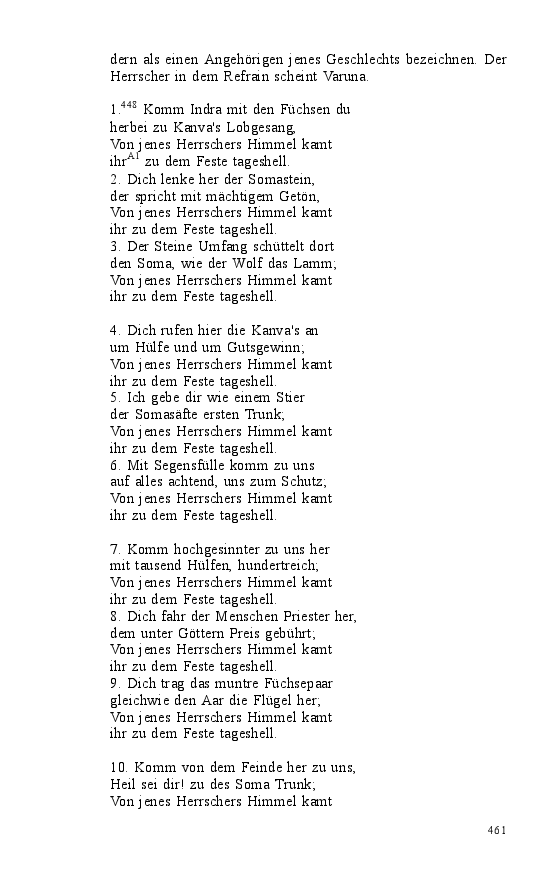 dern als einen Angehörigen jenes Geschlechts bezeichnen. Der Herrscher in dem Refrain scheint Varuna.

1.$^{448}$ Komm Indra mit den Füchsen du
herbei zu Kanva's Lobgesang,
Von jenes Herrschers Himmel kamt
ihr$^{A1}$ zu dem Feste tageshell.
2. Dich lenke her der Somastein,
der spricht mit mächtigem Getön,
Von jenes Herrschers Himmel kamt
ihr zu dem Feste tageshell.
3. Der Steine Umfang schüttelt dort
den Soma, wie der Wolf das Lamm;
Von jenes Herrschers Himmel kamt
ihr zu dem Feste tageshell.

4. Dich rufen hier die Kanva's an
um Hülfe und um Gutsgewinn;
Von jenes Herrschers Himmel kamt
ihr zu dem Feste tageshell.
5. Ich gebe dir wie einem Stier
der Somasäfte ersten Trunk;
Von jenes Herrschers Himmel kamt
ihr zu dem Feste tageshell.
6. Mit Segensfülle komm zu uns
auf alles achtend, uns zum Schutz;
Von jenes Herrschers Himmel kamt
ihr zu dem Feste tageshell.

7. Komm hochgesinnter zu uns her
mit tausend Hülfen, hundertreich;
Von jenes Herrschers Himmel kamt
ihr zu dem Feste tageshell.
8. Dich fahr der Menschen Priester her,
dem unter Göttern Preis gebührt;
Von jenes Herrschers Himmel kamt
ihr zu dem Feste tageshell.
9. Dich trag das muntre Füchsepaar
gleichwie den Aar die Flügel her;
Von jenes Herrschers Himmel kamt
ihr zu dem Feste tageshell.

10. Komm von dem Feinde her zu uns,
Heil sei dir! zu des Soma Trunk;
Von jenes Herrschers Himmel kamt

461